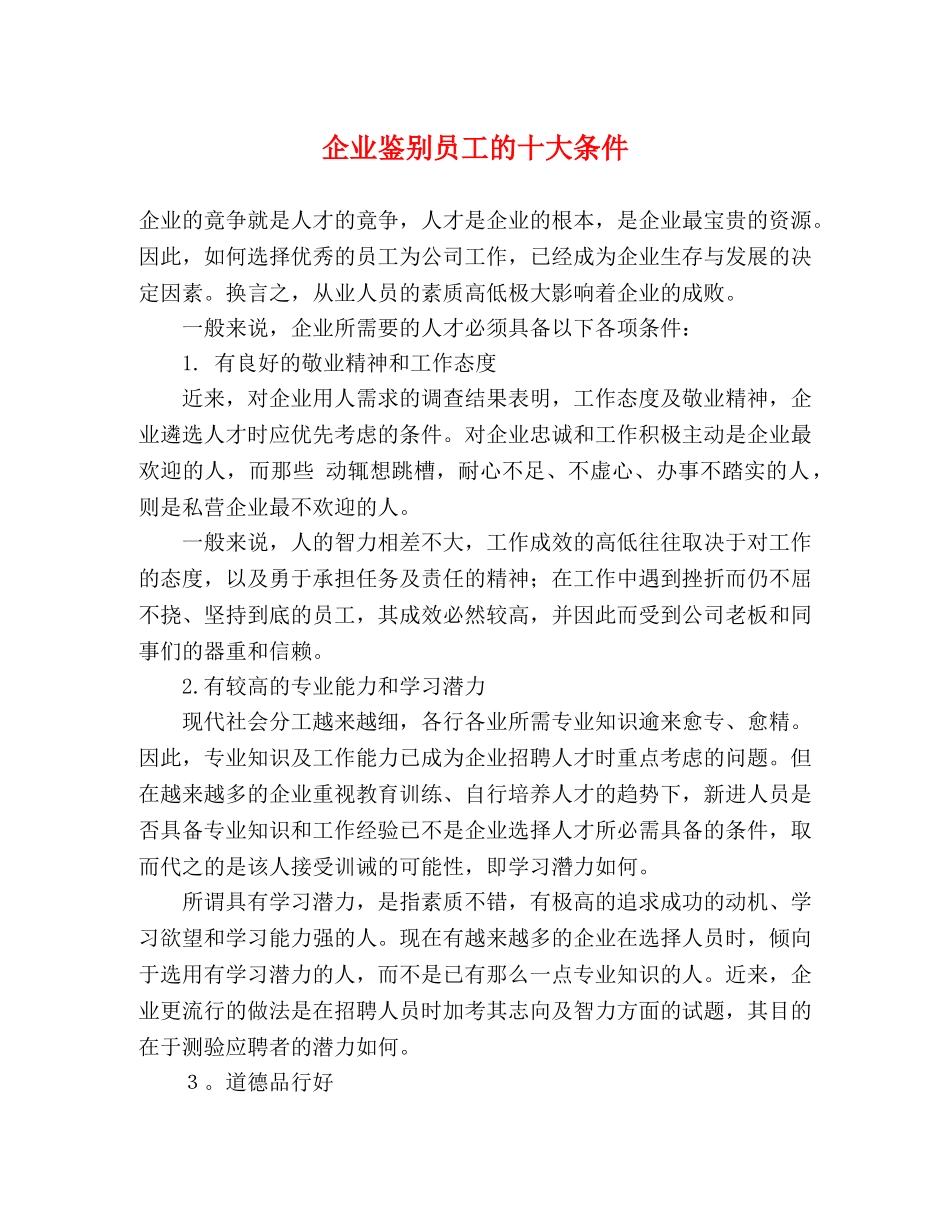 企业鉴别员工的十大条件

企业的竞争就是人才的竞争，人才是企业的根本，是企业最宝贵的资源。因此，如何选择优秀的员工为公司工作，已经成为企业生存与发展的决定因素。换言之，从业人员的素质高低极大影响着企业的成败。

一般来说，企业所需要的人才必须具备以下各项条件：

1. 有良好的敬业精神和工作态度

近来，对企业用人需求的调查结果表明，工作态度及敬业精神，企业遴选人才时应优先考虑的条件。对企业忠诚和工作积极主动是企业最欢迎的人，而那些 动辄想跳槽，耐心不足、不虚心、办事不踏实的人，则是私营企业最不欢迎的人。

一般来说，人的智力相差不大，工作成效的高低往往取决于对工作的态度，以及勇于承担任务及责任的精神；在工作中遇到挫折而仍不屈不挠、坚持到底的员工，其成效必然较高，并因此而受到公司老板和同事们的器重和信赖。

2.有较高的专业能力和学习潜力

现代社会分工越来越细，各行各业所需专业知识逾来愈专、愈精。因此，专业知识及工作能力已成为企业招聘人才时重点考虑的问题。但在越来越多的企业重视教育训练、自行培养人才的趋势下，新进人员是否具备专业知识和工作经验已不是企业选择人才所必需具备的条件，取而代之的是该人接受训诫的可能性，即学习潜力如何。

所谓具有学习潜力，是指素质不错，有极高的追求成功的动机、学习欲望和学习能力强的人。现在有越来越多的企业在选择人员时，倾向于选用有学习潜力的人，而不是已有那么一点专业知识的人。近来，企业更流行的做法是在招聘人员时加考其志向及智力方面的试题，其目的在于测验应聘者的潜力如何。

3。道德品行好